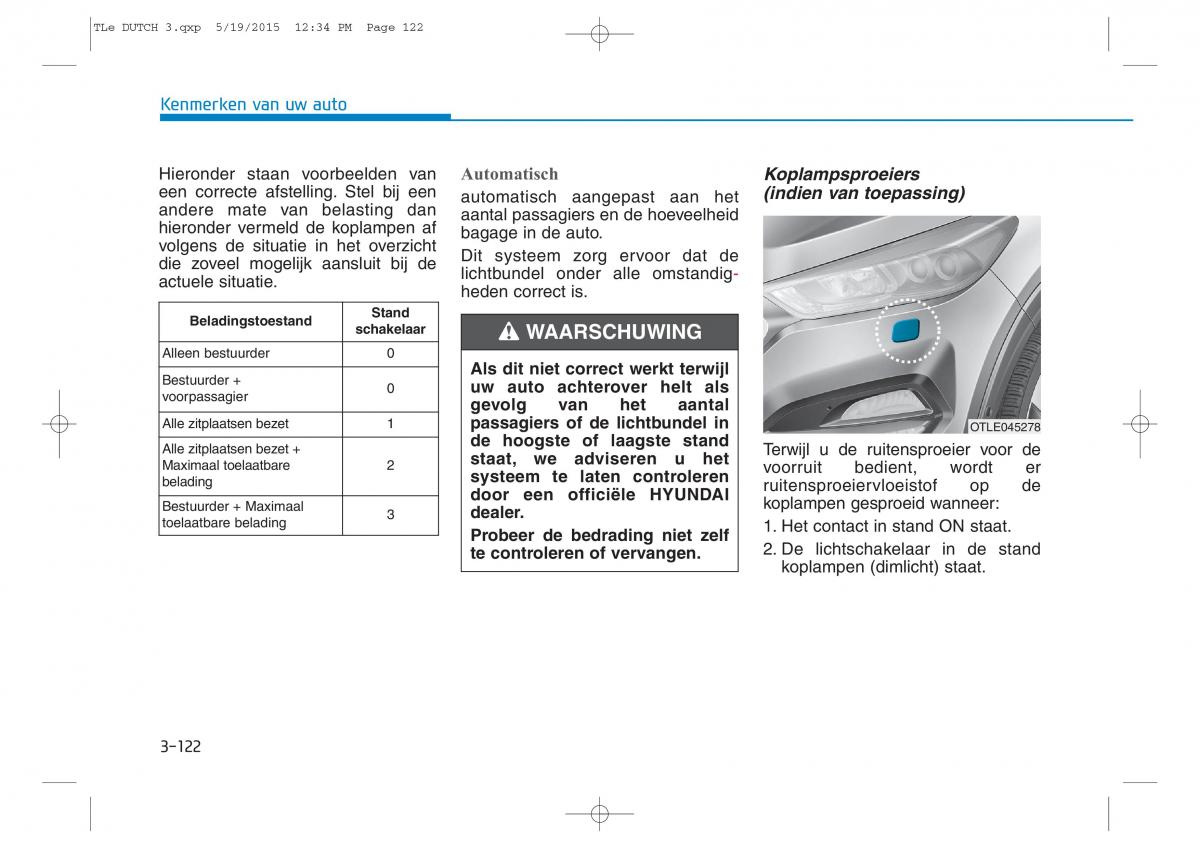 TLe DUTCH 3.qxp 5/19/2015 12:34 PM Page 122

Kenmerken van uw auto

Hieronder staan voorbeelden van een correcte afstelling. Stel bij een andere mate van belasting dan hieronder vermeld de koplampen af volgens de situatie in het overzicht die zoveel mogelijk aansluit bij de actuele situatie.

| Beladingstoestand | Stand schakelaar |
|---|---|
| Alleen bestuurder | 0 |
| Bestuurder + voorpassagier | 0 |
| Alle zitplaatsen bezet | 1 |
| Alle zitplaatsen bezet + Maximaal toelaatbare belading | 2 |
| Bestuurder + Maximaal toelaatbare belading | 3 |

Automatisch
automatisch aangepast aan het aantal passagiers en de hoeveelheid bagage in de auto.

Dit systeem zorg ervoor dat de lichtbundel onder alle omstandigheden correct is.

WAARSCHUWING

Als dit niet correct werkt terwijl uw auto achterover helt als gevolg van het aantal passagiers of de lichtbundel in de hoogste of laagste stand staat, we adviseren u het systeem te laten controleren door een officiële HYUNDAI dealer.

Probeer de bedrading niet zelf te controleren of vervangen.

Koplampsproeiers (indien van toepassing)

OTLE045278

Terwijl u de ruitensproeier voor de voorruit bedient, wordt er ruitensproeiervloeistof op de koplampen gesproeid wanneer:
1. Het contact in stand ON staat.
2. De lichtschakelaar in de stand koplampen (dimlicht) staat.

3-122